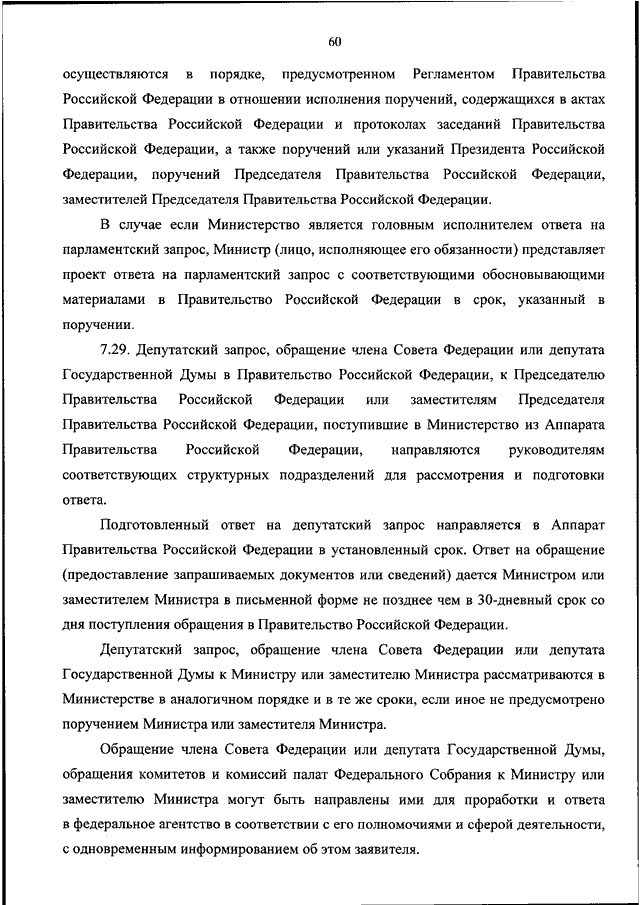 60

осуществляются в порядке, предусмотренном Регламентом Правительства Российской Федерации в отношении исполнения поручений, содержащихся в актах Правительства Российской Федерации и протоколах заседаний Правительства Российской Федерации, а также поручений или указаний Президента Российской Федерации, поручений Председателя Правительства Российской Федерации, заместителей Председателя Правительства Российской Федерации.

В случае если Министерство является головным исполнителем ответа на парламентский запрос, Министр (лицо, исполняющее его обязанности) представляет проект ответа на парламентский запрос с соответствующими обосновывающими материалами в Правительство Российской Федерации в срок, указанный в поручении.

7.29. Депутатский запрос, обращение члена Совета Федерации или депутата Государственной Думы в Правительство Российской Федерации, к Председателю Правительства Российской Федерации или заместителям Председателя Правительства Российской Федерации, поступившие в Министерство из Аппарата Правительства Российской Федерации, направляются руководителям соответствующих структурных подразделений для рассмотрения и подготовки ответа.

Подготовленный ответ на депутатский запрос направляется в Аппарат Правительства Российской Федерации в установленный срок. Ответ на обращение (предоставление запрашиваемых документов или сведений) дается Министром или заместителем Министра в письменной форме не позднее чем в 30-дневный срок со дня поступления обращения в Правительство Российской Федерации.

Депутатский запрос, обращение члена Совета Федерации или депутата Государственной Думы к Министру или заместителю Министра рассматриваются в Министерстве в аналогичном порядке и в те же сроки, если иное не предусмотрено поручением Министра или заместителя Министра.

Обращение члена Совета Федерации или депутата Государственной Думы, обращения комитетов и комиссий палат Федерального Собрания к Министру или заместителю Министра могут быть направлены ими для проработки и ответа в федеральное агентство в соответствии с его полномочиями и сферой деятельности, с одновременным информированием об этом заявителя.